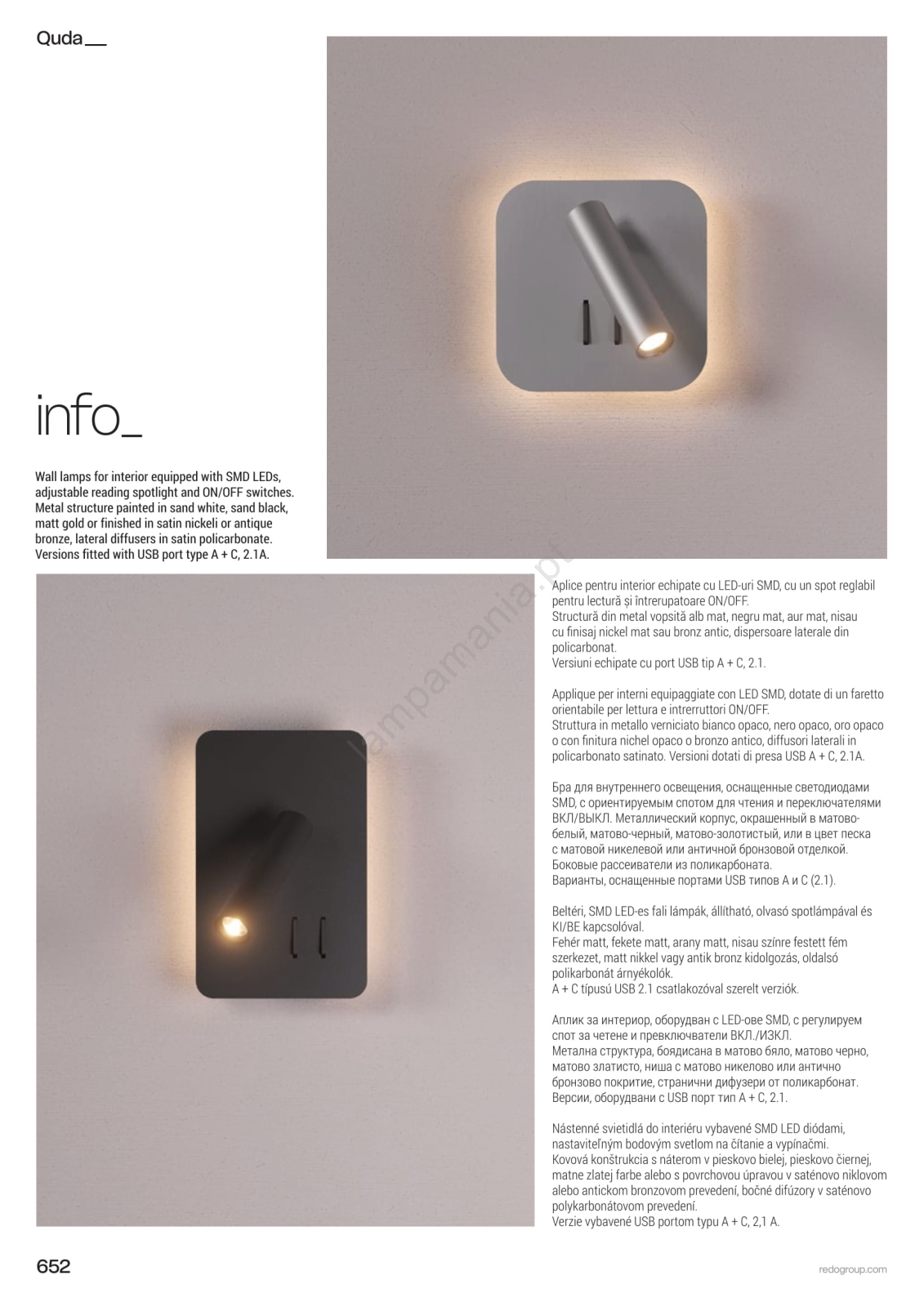 Quda

info_

Wall lamps for interior equipped with SMD LEDs, adjustable reading spotlight and ON/OFF switches. Metal structure painted in sand white, sand black, matt gold or finished in satin nickeli or antique bronze, lateral diffusers in satin policarbonate. Versions fitted with USB port type A + C, 2.1A.

Aplice pentru interior echipate cu LED-uri SMD, cu un spot reglabil pentru lectură și întrerupatoare ON/OFF.
Structură din metal vopsită alb mat, negru mat, aur mat, nisau cu finisaj nickel mat sau bronz antic, dispersoare laterale din policarbonat.
Versiuni echipate cu port USB tip A + C, 2.1.

Applique per interni equipaggiate con LED SMD, dotate di un faretto orientabile per lettura e intrerruttori ON/OFF.
Struttura in metallo verniciato bianco opaco, nero opaco, oro opaco o con finitura nichel opaco o bronzo antico, diffusori laterali in policarbonato satinato. Versioni dotati di presa USB A + C, 2.1A.

Бра для внутреннего освещения, оснащенные светодиодами SMD, с ориентируемым спотом для чтения и переключателями ВКЛ/ВЫКЛ. Металлический корпус, окрашенный в матово-белый, матово-черный, матово-золотистый, или в цвет песка с матовой никелевой или античной бронзовой отделкой.
Боковые рассеиватели из поликарбоната.
Варианты, оснащенные портами USB типов A и C (2.1).

Beltéri, SMD LED-es fali lámpák, állítható, olvasó spotlámpával és KI/BE kapcsolóval.
Fehér matt, fekete matt, arany matt, nisau színre festett fém szerkezet, matt nikkel vagy antik bronz kidolgozás, oldalsó polikarbonát árnyékolók.
A + C típusú USB 2.1 csatlakozóval szerelt verziók.

Аплик за интериор, оборудван с LED-ове SMD, с регулируем спот за четене и превключватели ВКЛ./ИЗКЛ.
Метална структура, боядисана в матово бяло, матово черно, матово златисто, ниша с матово никелово или антично бронзово покритие, странични дифузери от поликарбонат.
Версии, оборудвани с USB порт тип A + C, 2.1.

Nástenné svietidlá do interiéru vybavené SMD LED diódami, nastaviteľným bodovým svetlom na čítanie a vypínačmi.
Kovová konštrukcia s náterom v pieskovo bielej, pieskovo čiernej, matne zlatej farbe alebo s povrchovou úpravou v saténovo niklovom alebo antickom bronzovom prevedení, bočné difúzory v saténovo polykarbonátovom prevedení.
Verzie vybavené USB portom typu A + C, 2,1 A.

652

redogroup.com

lampamania.pt